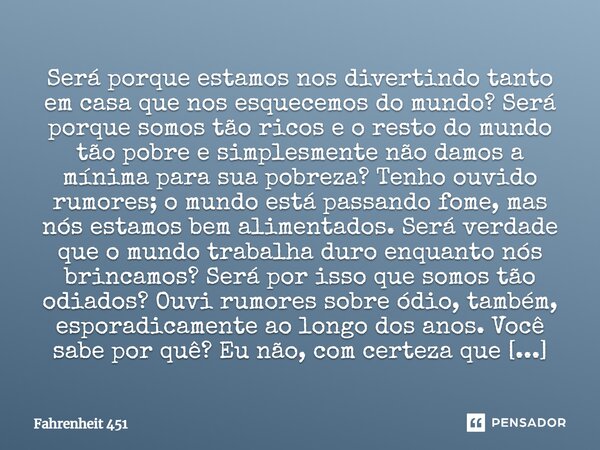 Será porque estamos nos divertindo tanto em casa que nos esquecemos do mundo? Será porque somos tão ricos e o resto do mundo tão pobre e simplesmente não damos a mínima para sua pobreza? Tenho ouvido rumores; o mundo está passando fome, mas nós estamos bem alimentados. Será verdade que o mundo trabalha duro enquanto nós brincamos? Será por isso que somos tão odiados? Ouvi rumores sobre ódio, também, esporadicamente ao longo dos anos. Você sabe por quê? Eu não, com certeza que [...]

Fahrenheit 451

PENSADOR